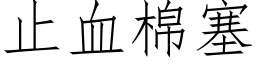 止血棉塞